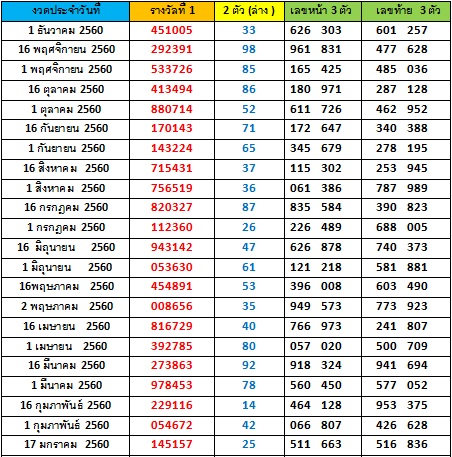 | งวดประจำวันที่ | รางวัลที่ 1 | 2 ตัว (ล่าง ) | เลขหน้า 3 ตัว | เลขท้าย 3 ตัว |
|---|---|---|---|---|
| 1 ธันวาคม 2560 | 451005 | 33 | 626 303 | 601 257 |
| 16 พฤศจิกายน 2560 | 292391 | 98 | 961 831 | 477 628 |
| 1 พฤศจิกายน 2560 | 533726 | 85 | 165 425 | 485 036 |
| 16 ตุลาคม 2560 | 413494 | 86 | 180 971 | 287 128 |
| 1 ตุลาคม 2560 | 880714 | 52 | 611 726 | 462 952 |
| 16 กันยายน 2560 | 170143 | 71 | 172 647 | 340 388 |
| 1 กันยายน 2560 | 143224 | 65 | 345 679 | 278 195 |
| 16 สิงหาคม 2560 | 715431 | 37 | 115 302 | 253 945 |
| 1 สิงหาคม 2560 | 756519 | 36 | 061 386 | 787 989 |
| 16 กรกฎคม 2560 | 820327 | 87 | 835 584 | 390 823 |
| 1 กรกฎคม 2560 | 112360 | 26 | 226 489 | 688 005 |
| 16 มิถุนายน 2560 | 943142 | 47 | 626 878 | 740 373 |
| 1 มิถุนายน 2560 | 053630 | 61 | 121 218 | 581 881 |
| 16พฤษภาคม 2560 | 454891 | 53 | 396 008 | 603 490 |
| 2 พฤษภาคม 2560 | 008656 | 35 | 949 573 | 773 923 |
| 16 เมษายน 2560 | 816729 | 40 | 766 973 | 241 807 |
| 1 เมษายน 2560 | 392785 | 80 | 057 020 | 500 709 |
| 16 มีนาคม 2560 | 273863 | 92 | 918 324 | 941 694 |
| 1 มีนาคม 2560 | 978453 | 78 | 560 450 | 577 052 |
| 16 กุมภาพันธ์ 2560 | 229116 | 14 | 464 128 | 953 375 |
| 1 กุมภาพันธ์ 2560 | 054672 | 42 | 066 807 | 426 628 |
| 17 มกราคม 2560 | 145157 | 25 | 511 663 | 516 836 |